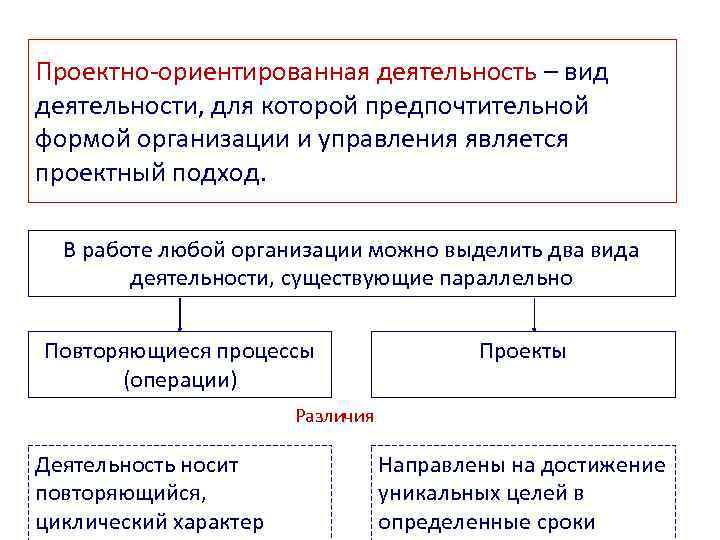 Проектно-ориентированная деятельность – вид деятельности, для которой предпочтительной формой организации и управления является проектный подход.

В работе любой организации можно выделить два вида деятельности, существующие параллельно

Повторяющиеся процессы (операции)

Проекты

Различия

Деятельность носит повторяющийся, циклический характер

Направлены на достижение уникальных целей в определенные сроки